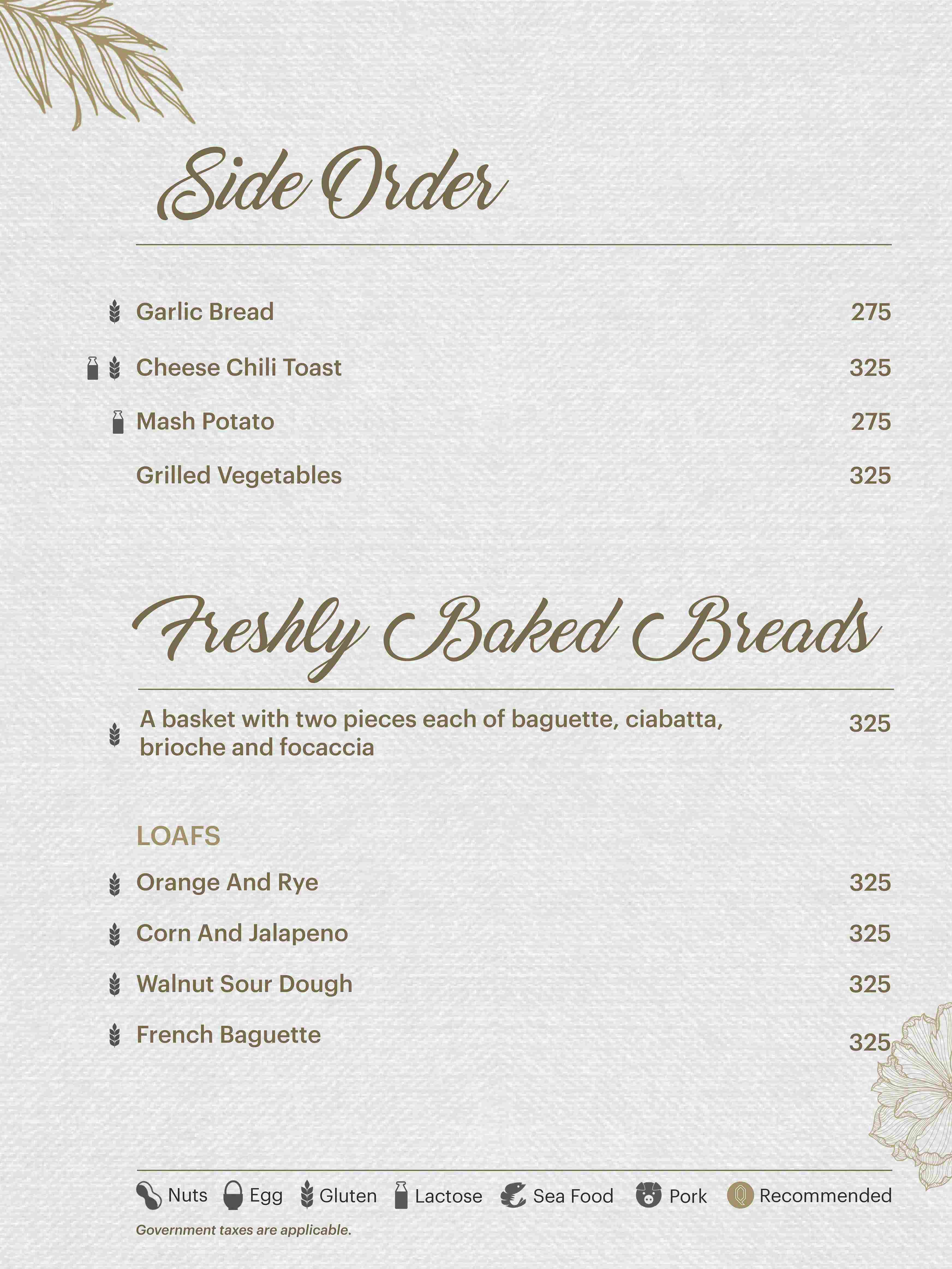 Side Order

Garlic Bread 275

Cheese Chili Toast 325

Mash Potato 275

Grilled Vegetables 325

Freshly Baked Breads

A basket with two pieces each of baguette, ciabatta, brioche and focaccia 325

LOAFS

Orange And Rye 325

Corn And Jalapeno 325

Walnut Sour Dough 325

French Baguette 325

Nuts Egg Gluten Lactose Sea Food Pork Recommended

Government taxes are applicable.